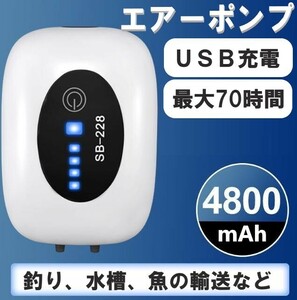 エアーポンプ

USB充電

最大70時間

SB-228

4800 mAh

釣り、水槽、魚の輸送など